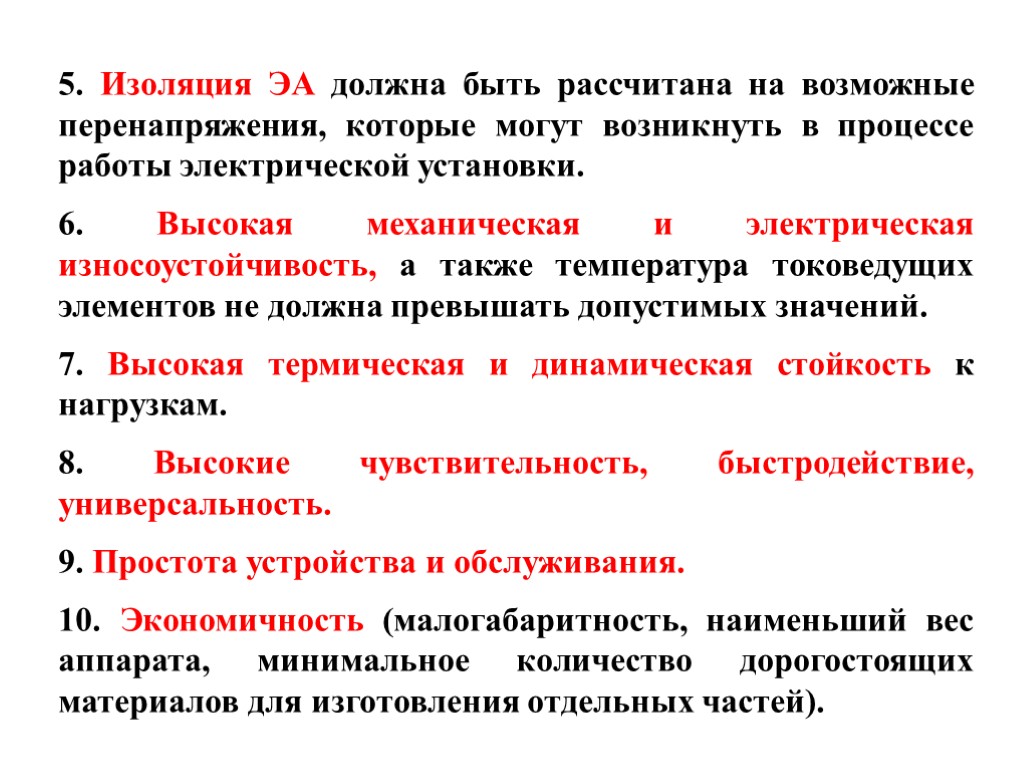 5. Изоляция ЭА должна быть рассчитана на возможные перенапряжения, которые могут возникнуть в процессе работы электрической установки.

6. Высокая механическая и электрическая износоустойчивость, а также температура токоведущих элементов не должна превышать допустимых значений.

7. Высокая термическая и динамическая стойкость к нагрузкам.

8. Высокие чувствительность, быстродействие, универсальность.

9. Простота устройства и обслуживания.

10. Экономичность (малогабаритность, наименьший вес аппарата, минимальное количество дорогостоящих материалов для изготовления отдельных частей).